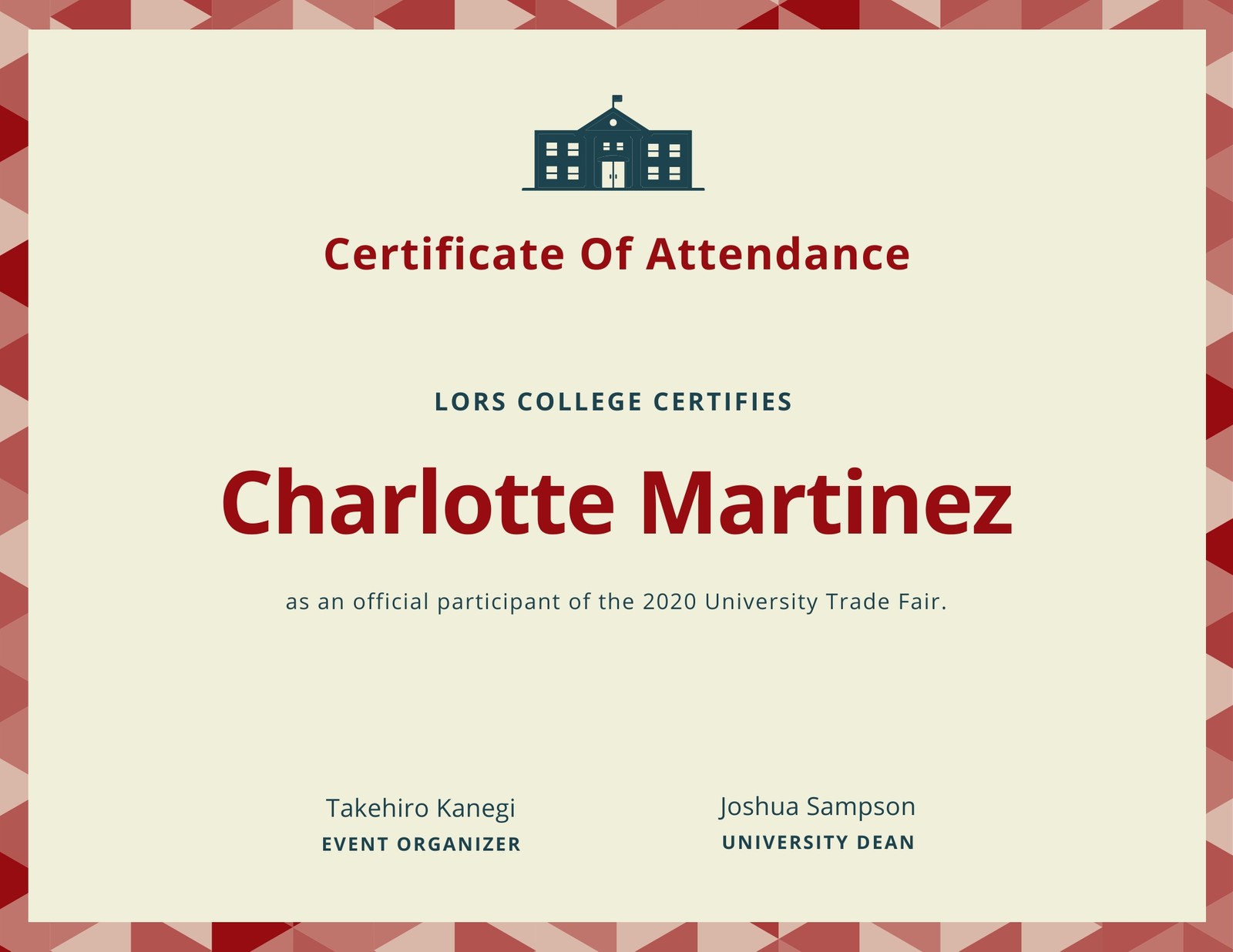 Certificate Of Attendance

LORS COLLEGE CERTIFIES

Charlotte Martinez

as an official participant of the 2020 University Trade Fair.

Takehiro Kanegi
EVENT ORGANIZER

Joshua Sampson
UNIVERSITY DEAN